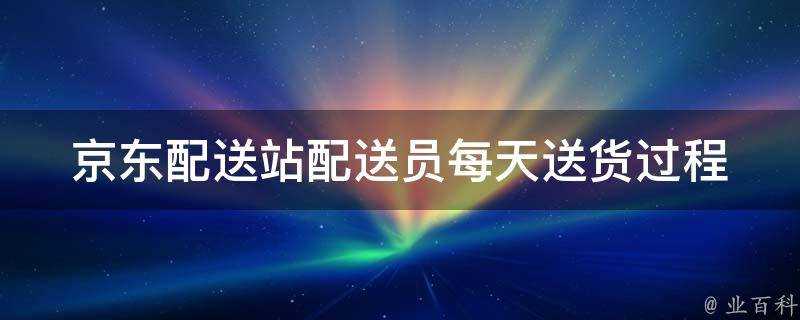 京东配送站配送员每天送货过程

@ 业百科